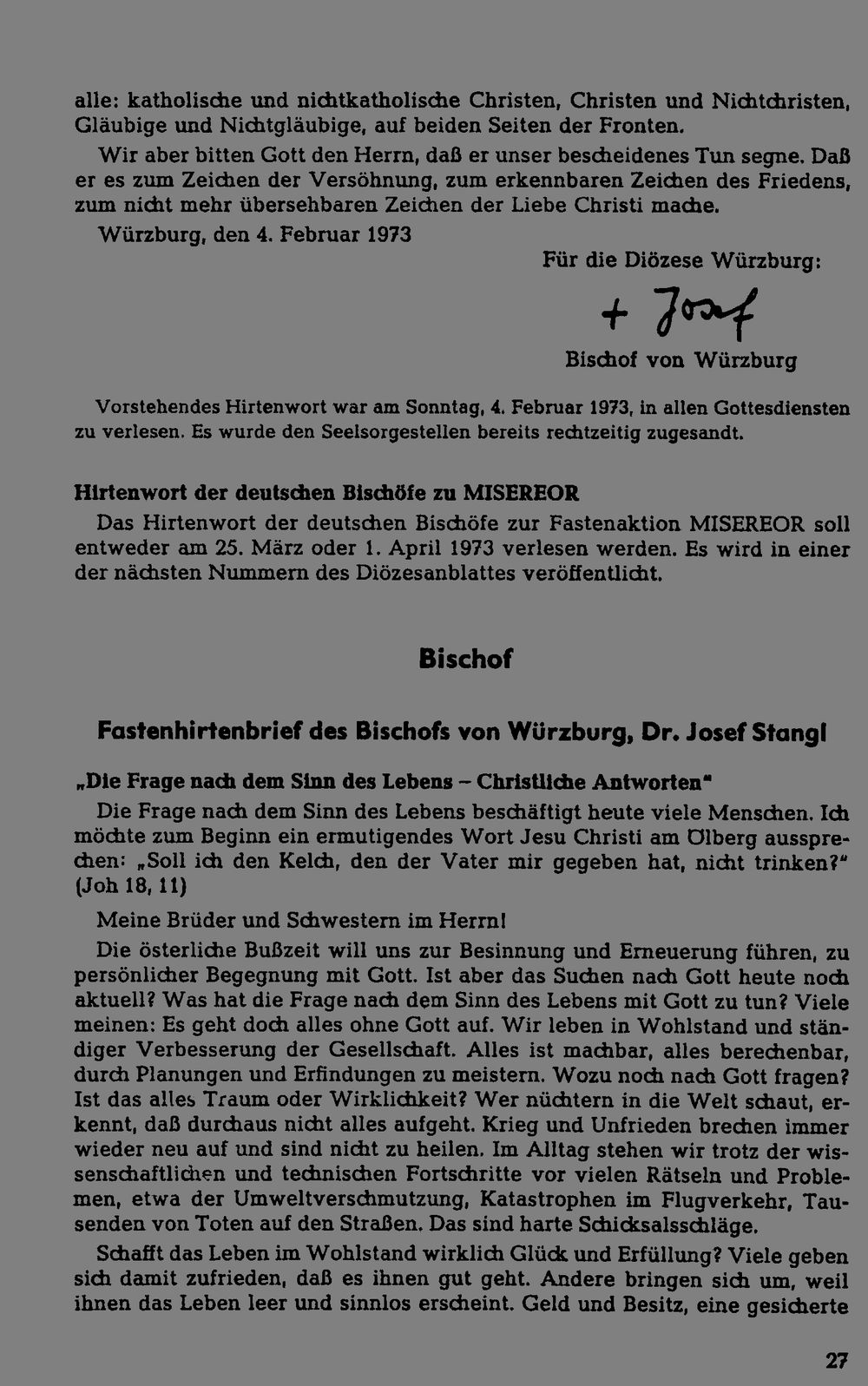 alle: katholische und nichtkatholische Christen, Christen und Nichtchristen, Gläubige und Nichtgläubige, auf beiden Seiten der Fronten.

Wir aber bitten Gott den Herrn, daß er unser bescheidenes Tun segne. Daß er es zum Zeichen der Versöhnung, zum erkennbaren Zeichen des Friedens, zum nicht mehr übersehbaren Zeichen der Liebe Christi mache.

Würzburg, den 4. Februar 1973

Für die Diözese Würzburg:

+ Josef

Bischof von Würzburg

Vorstehendes Hirtenwort war am Sonntag, 4. Februar 1973, in allen Gottesdiensten zu verlesen. Es wurde den Seelsorgestellen bereits rechtzeitig zugesandt.

Hirtenwort der deutschen Bischöfe zu MISEREOR

Das Hirtenwort der deutschen Bischöfe zur Fastenaktion MISEREOR soll entweder am 25. März oder 1. April 1973 verlesen werden. Es wird in einer der nächsten Nummern des Diözesanblattes veröffentlicht.

Bischof

Fastenhirtenbrief des Bischofs von Würzburg, Dr. Josef Stangl

„Die Frage nach dem Sinn des Lebens – Christliche Antworten"

Die Frage nach dem Sinn des Lebens beschäftigt heute viele Menschen. Ich möchte zum Beginn ein ermutigendes Wort Jesu Christi am Ölberg aussprechen: „Soll ich den Kelch, den der Vater mir gegeben hat, nicht trinken?" (Joh 18, 11)

Meine Brüder und Schwestern im Herrn!

Die österliche Bußzeit will uns zur Besinnung und Erneuerung führen, zu persönlicher Begegnung mit Gott. Ist aber das Suchen nach Gott heute noch aktuell? Was hat die Frage nach dem Sinn des Lebens mit Gott zu tun? Viele meinen: Es geht doch alles ohne Gott auf. Wir leben in Wohlstand und ständiger Verbesserung der Gesellschaft. Alles ist machbar, alles berechenbar, durch Planungen und Erfindungen zu meistern. Wozu noch nach Gott fragen? Ist das alles Traum oder Wirklichkeit? Wer nüchtern in die Welt schaut, erkennt, daß durchaus nicht alles aufgeht. Krieg und Unfrieden brechen immer wieder neu auf und sind nicht zu heilen. Im Alltag stehen wir trotz der wissenschaftlichen und technischen Fortschritte vor vielen Rätseln und Problemen, etwa der Umweltverschmutzung, Katastrophen im Flugverkehr, Tausenden von Toten auf den Straßen. Das sind harte Schicksalsschläge.

Schafft das Leben im Wohlstand wirklich Glück und Erfüllung? Viele geben sich damit zufrieden, daß es ihnen gut geht. Andere bringen sich um, weil ihnen das Leben leer und sinnlos erscheint. Geld und Besitz, eine gesicherte

27